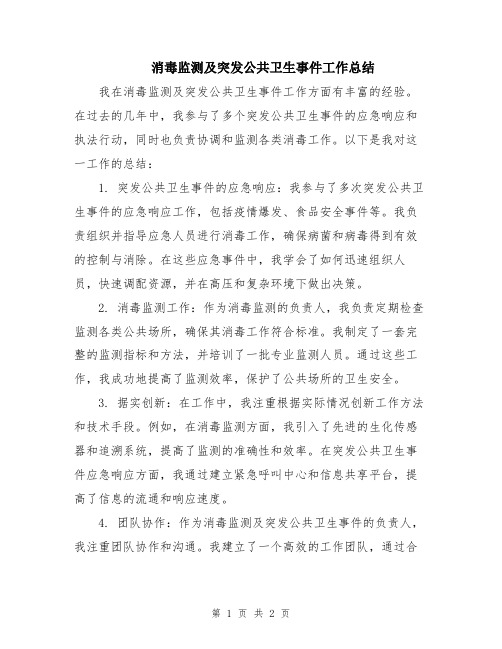 消毒监测及突发公共卫生事件工作总结

我在消毒监测及突发公共卫生事件工作方面有丰富的经验。在过去的几年中，我参与了多个突发公共卫生事件的应急响应和执法行动，同时也负责协调和监测各类消毒工作。以下是我对这一工作的总结：

1. 突发公共卫生事件的应急响应：我参与了多次突发公共卫生事件的应急响应工作，包括疫情爆发、食品安全事件等。我负责组织并指导应急人员进行消毒工作，确保病菌和病毒得到有效的控制与消除。在这些应急事件中，我学会了如何迅速组织人员，快速调配资源，并在高压和复杂环境下做出决策。

2. 消毒监测工作：作为消毒监测的负责人，我负责定期检查监测各类公共场所，确保其消毒工作符合标准。我制定了一套完整的监测指标和方法，并培训了一批专业监测人员。通过这些工作，我成功地提高了监测效率，保护了公共场所的卫生安全。

3. 据实创新：在工作中，我注重根据实际情况创新工作方法和技术手段。例如，在消毒监测方面，我引入了先进的生化传感器和追溯系统，提高了监测的准确性和效率。在突发公共卫生事件应急响应方面，我通过建立紧急呼叫中心和信息共享平台，提高了信息的流通和响应速度。

4. 团队协作：作为消毒监测及突发公共卫生事件的负责人，我注重团队协作和沟通。我建立了一个高效的工作团队，通过合

第 1 页 共 2 页